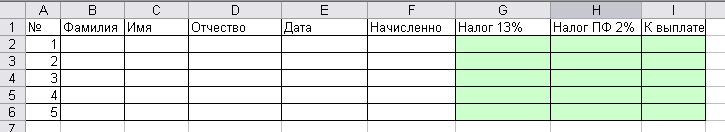 | | A | B | C | D | E | F | G | H | I |
|---|---|---|---|---|---|---|---|---|---|
| 1 | № | Фамилия | Имя | Отчество | Дата | Начисленно | Налог 13% | Налог ПФ 2% | К выплате |
| 2 | 1 | | | | | | | | |
| 3 | 2 | | | | | | | | |
| 4 | 3 | | | | | | | | |
| 5 | 4 | | | | | | | | |
| 6 | 5 | | | | | | | | |
| 7 | | | | | | | | | |